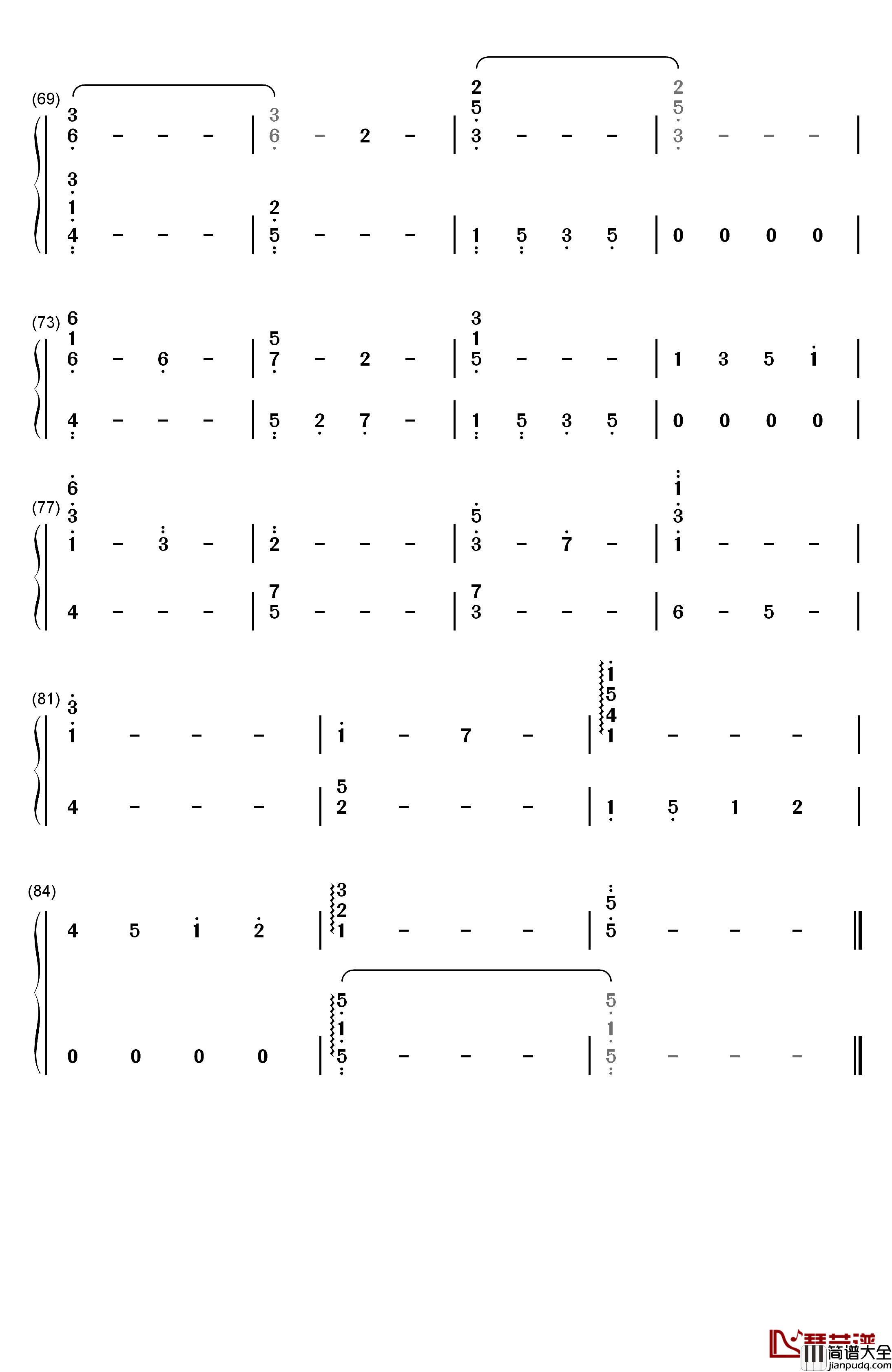 (69)
3
6 - - - | 3
6 - 2 - | 2
5
3 - - - | 2
5
3 - - - |

3
1
4 - - - | 2
5 - - - | 1 5 3 5 | 0 0 0 0 |

(73)
6
1
6 - 6 - | 5
7 - 2 - | 3
1
5 - - - | 1 3 5 1 |

4 - - - | 5 2 7 - | 1 5 3 5 | 0 0 0 0 |

(77)
6
3
1 - 3 - | 2 - - - | 5
3 - 7 - | 1
3
1 - - - |

4 - - - | 7
5 - - - | 7
3 - - - | 6 - 5 - |

(81)
3
1 - - - | 1 - 7 - | 1
5
4
1 - - - |

4 - - - | 5
2 - - - | 1 5 1 2 |

(84)
4 5 1 2 | 3
2
1 - - - | 5
5 - - - ||

0 0 0 0 | 5
1
5 - - - | 5
1
5 - - - ||

简谱大全
jianpudq.com